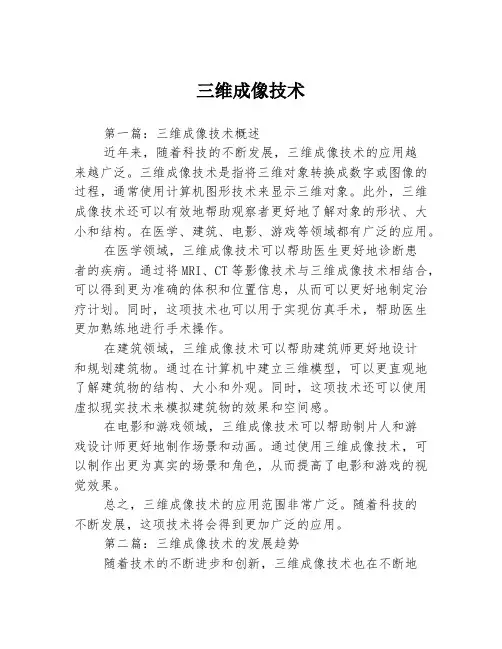 三维成像技术

第一篇：三维成像技术概述

近年来，随着科技的不断发展，三维成像技术的应用越来越广泛。三维成像技术是指将三维对象转换成数字或图像的过程，通常使用计算机图形技术来显示三维对象。此外，三维成像技术还可以有效地帮助观察者更好地了解对象的形状、大小和结构。在医学、建筑、电影、游戏等领域都有广泛的应用。

在医学领域，三维成像技术可以帮助医生更好地诊断患者的疾病。通过将MRI、CT等影像技术与三维成像技术相结合，可以得到更为准确的体积和位置信息，从而可以更好地制定治疗计划。同时，这项技术也可以用于实现仿真手术，帮助医生更加熟练地进行手术操作。

在建筑领域，三维成像技术可以帮助建筑师更好地设计和规划建筑物。通过在计算机中建立三维模型，可以更直观地了解建筑物的结构、大小和外观。同时，这项技术还可以使用虚拟现实技术来模拟建筑物的效果和空间感。

在电影和游戏领域，三维成像技术可以帮助制片人和游戏设计师更好地制作场景和动画。通过使用三维成像技术，可以制作出更为真实的场景和角色，从而提高了电影和游戏的视觉效果。

总之，三维成像技术的应用范围非常广泛。随着科技的不断发展，这项技术将会得到更加广泛的应用。

第二篇：三维成像技术的发展趋势

随着技术的不断进步和创新，三维成像技术也在不断地